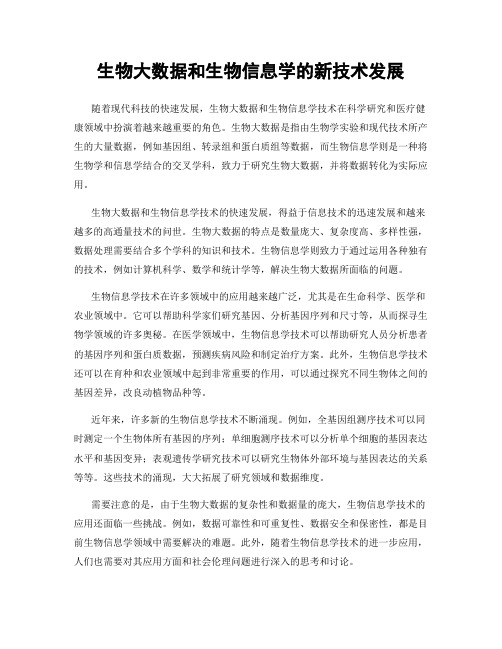 生物大数据和生物信息学的新技术发展

随着现代科技的快速发展，生物大数据和生物信息学技术在科学研究和医疗健康领域中扮演着越来越重要的角色。生物大数据是指由生物学实验和现代技术所产生的大量数据，例如基因组、转录组和蛋白质组等数据，而生物信息学则是一种将生物学和信息学结合的交叉学科，致力于研究生物大数据，并将数据转化为实际应用。

生物大数据和生物信息学技术的快速发展，得益于信息技术的迅速发展和越来越多的高通量技术的问世。生物大数据的特点是数量庞大、复杂度高、多样性强，数据处理需要结合多个学科的知识和技术。生物信息学则致力于通过运用各种独有的技术，例如计算机科学、数学和统计学等，解决生物大数据所面临的问题。

生物信息学技术在许多领域中的应用越来越广泛，尤其是在生命科学、医学和农业领域中。它可以帮助科学家们研究基因、分析基因序列和尺寸等，从而探寻生物学领域的许多奥秘。在医学领域中，生物信息学技术可以帮助研究人员分析患者的基因序列和蛋白质数据，预测疾病风险和制定治疗方案。此外，生物信息学技术还可以在育种和农业领域中起到非常重要的作用，可以通过探究不同生物体之间的基因差异，改良动植物品种等。

近年来，许多新的生物信息学技术不断涌现。例如，全基因组测序技术可以同时测定一个生物体所有基因的序列；单细胞测序技术可以分析单个细胞的基因表达水平和基因变异；表观遗传学研究技术可以研究生物体外部环境与基因表达的关系等等。这些技术的涌现，大大拓展了研究领域和数据维度。

需要注意的是，由于生物大数据的复杂性和数据量的庞大，生物信息学技术的应用还面临一些挑战。例如，数据可靠性和可重复性、数据安全和保密性，都是目前生物信息学领域中需要解决的难题。此外，随着生物信息学技术的进一步应用，人们也需要对其应用方面和社会伦理问题进行深入的思考和讨论。